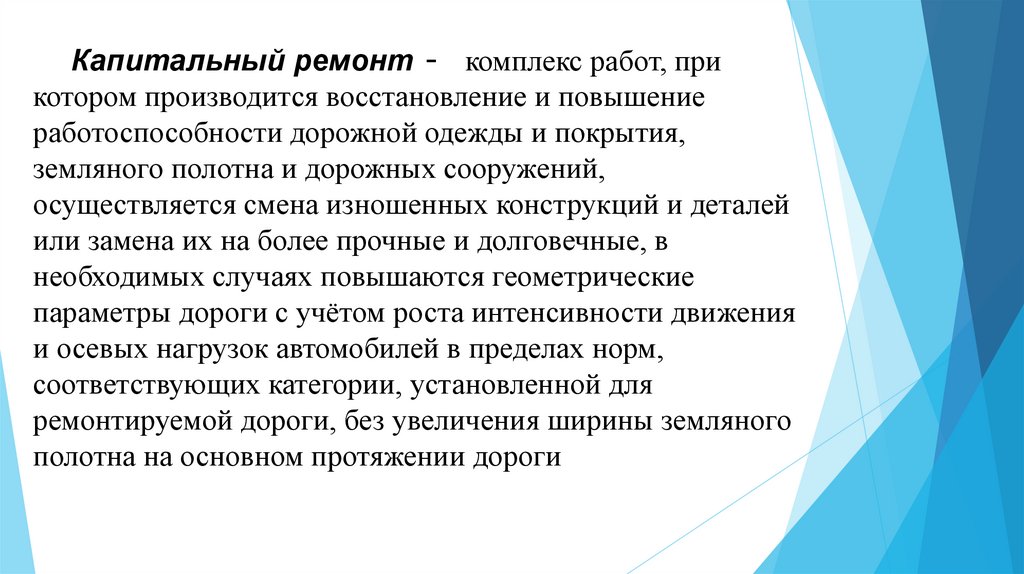 Капитальный ремонт - комплекс работ, при котором производится восстановление и повышение работоспособности дорожной одежды и покрытия, земляного полотна и дорожных сооружений, осуществляется смена изношенных конструкций и деталей или замена их на более прочные и долговечные, в необходимых случаях повышаются геометрические параметры дороги с учётом роста интенсивности движения и осевых нагрузок автомобилей в пределах норм, соответствующих категории, установленной для ремонтируемой дороги, без увеличения ширины земляного полотна на основном протяжении дороги